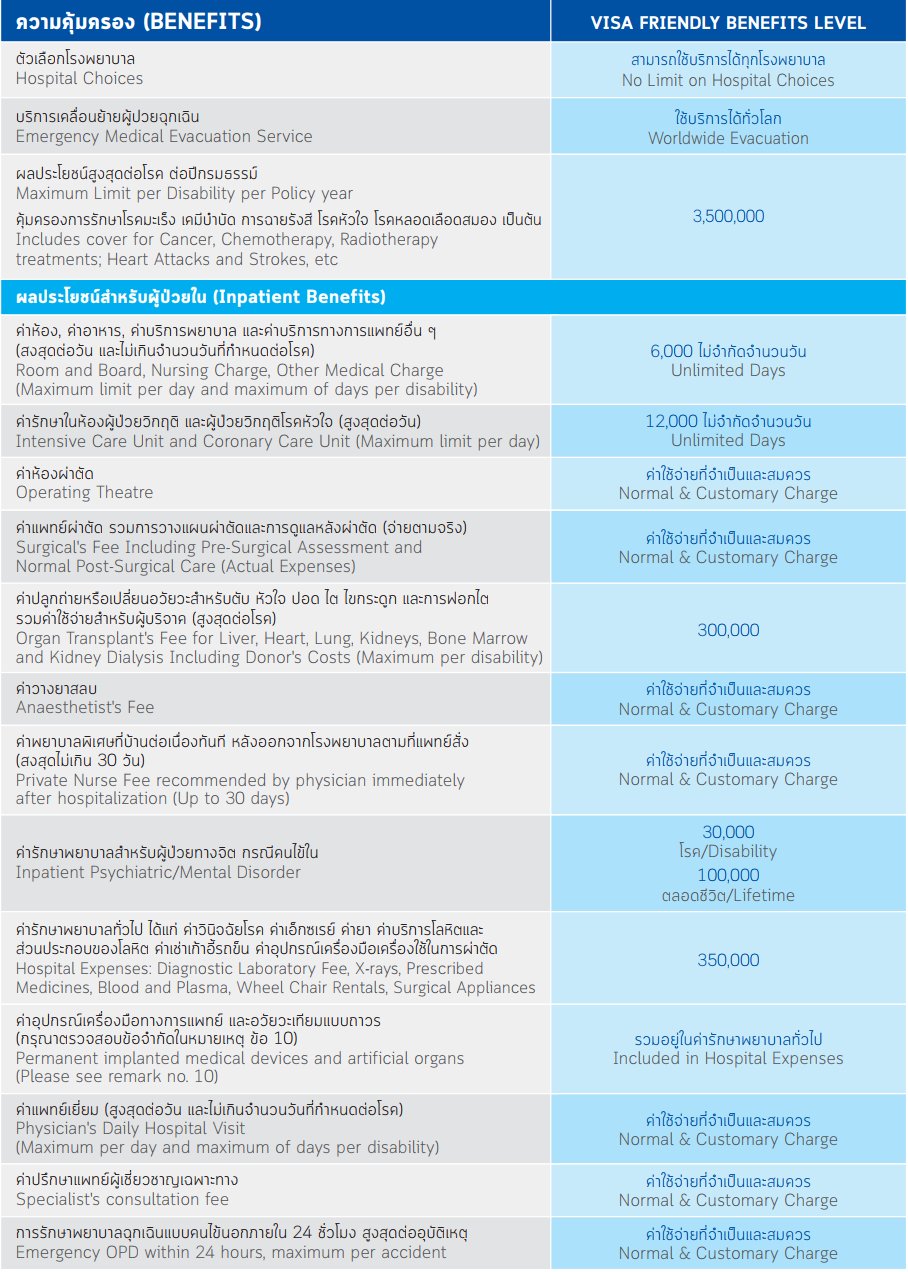 | ความคุ้มครอง (BENEFITS) | VISA FRIENDLY BENEFITS LEVEL |
|---|---|
| ตัวเลือกโรงพยาบาล Hospital Choices | สามารถใช้บริการได้ทุกโรงพยาบาล No Limit on Hospital Choices |
| บริการเคลื่อนย้ายผู้ป่วยฉุกเฉิน Emergency Medical Evacuation Service | ใช้บริการได้ทั่วโลก Worldwide Evacuation |
| ผลประโยชน์สูงสุดต่อโรค ต่อปีกรมธรรม์ Maximum Limit per Disability per Policy year คุ้มครองการรักษาโรคมะเร็ง เคมีบำบัด การฉายรังสี โรคหัวใจ โรคหลอดเลือดสมอง เป็นต้น Includes cover for Cancer, Chemotherapy, Radiotherapy treatments; Heart Attacks and Strokes, etc | 3,500,000 |
| ผลประโยชน์สำหรับผู้ป่วยใน (Inpatient Benefits) | |
| ค่าห้อง, ค่าอาหาร, ค่าบริการพยาบาล และค่าบริการทางการแพทย์อื่น ๆ (สงสุดต่อวัน และไม่เกินจำนวนวันที่กำหนดต่อโรค) Room and Board, Nursing Charge, Other Medical Charge (Maximum limit per day and maximum of days per disability) | 6,000 ไม่จำกัดจำนวนวัน Unlimited Days |
| ค่ารักษาในห้องผู้ป่วยวิกฤติ และผู้ป่วยวิกฤติโรคหัวใจ (สูงสุดต่อวัน) Intensive Care Unit and Coronary Care Unit (Maximum limit per day) | 12,000 ไม่จำกัดจำนวนวัน Unlimited Days |
| ค่าห้องผ่าตัด Operating Theatre | ค่าใช้จ่ายที่จำเป็นและสมควร Normal & Customary Charge |
| ค่าแพทย์ผ่าตัด รวมการวางแผนผ่าตัดและการดูแลหลังผ่าตัด (จ่ายตามจริง) Surgical's Fee Including Pre-Surgical Assessment and Normal Post-Surgical Care (Actual Expenses) | ค่าใช้จ่ายที่จำเป็นและสมควร Normal & Customary Charge |
| ค่าปลูกถ่ายหรือเปลี่ยนอวัยวะสำหรับตับ หัวใจ ปอด ไต ไขกระดูก และการฟอกไต รวมค่าใช้จ่ายสำหรับผู้บริจาค (สูงสุดต่อโรค) Organ Transplant's Fee for Liver, Heart, Lung, Kidneys, Bone Marrow and Kidney Dialysis Including Donor's Costs (Maximum per disability) | 300,000 |
| ค่าวางยาสลบ Anaesthetist's Fee | ค่าใช้จ่ายที่จำเป็นและสมควร Normal & Customary Charge |
| ค่าพยาบาลพิเศษที่บ้านต่อเนื่องทันที หลังออกจากโรงพยาบาลตามที่แพทย์สั่ง (สงสุดไม่เกิน 30 วัน) Private Nurse Fee recommended by physician immediately after hospitalization (Up to 30 days) | ค่าใช้จ่ายที่จำเป็นและสมควร Normal & Customary Charge |
| ค่ารักษาพยาบาลสำหรับผู้ป่วยทางจิต กรณีคนไข้ใน Inpatient Psychiatric/Mental Disorder | 30,000 โรค/Disability 100,000 ตลอดชีวิต/Lifetime |
| ค่ารักษาพยาบาลทั่วไป ได้แก่ ค่าวินิจฉัยโรค ค่าเอ็กซเรย์ ค่ายา ค่าบริการโลหิตและส่วนประกอบของโลหิต ค่าเช่าเก้าอี้รถเข็น ค่าอุปกรณ์เครื่องมือเครื่องใช้ในการผ่าตัด Hospital Expenses: Diagnostic Laboratory Fee, X-rays, Prescribed Medicines, Blood and Plasma, Wheel Chair Rentals, Surgical Appliances | 350,000 |
| ค่าอุปกรณ์เครื่องมือทางการแพทย์ และอวัยวะเทียมแบบถาวร (กรุณาตรวจสอบข้อจำกัดในหมายเหตุ ข้อ 10) Permanent implanted medical devices and artificial organs (Please see remark no. 10) | รวมอยู่ในค่ารักษาพยาบาลทั่วไป Included in Hospital Expenses |
| ค่าแพทย์เยี่ยม (สูงสุดต่อวัน และไม่เกินจำนวนวันที่กำหนดต่อโรค) Physician's Daily Hospital Visit (Maximum per day and maximum of days per disability) | ค่าใช้จ่ายที่จำเป็นและสมควร Normal & Customary Charge |
| ค่าปรึกษาแพทย์ผู้เชี่ยวชาญเฉพาะทาง Specialist's consultation fee | ค่าใช้จ่ายที่จำเป็นและสมควร Normal & Customary Charge |
| การรักษาพยาบาลฉุกเฉินแบบคนไข้นอกภายใน 24 ชั่วโมง สูงสุดต่ออุบัติเหตุ Emergency OPD within 24 hours, maximum per accident | ค่าใช้จ่ายที่จำเป็นและสมควร Normal & Customary Charge |